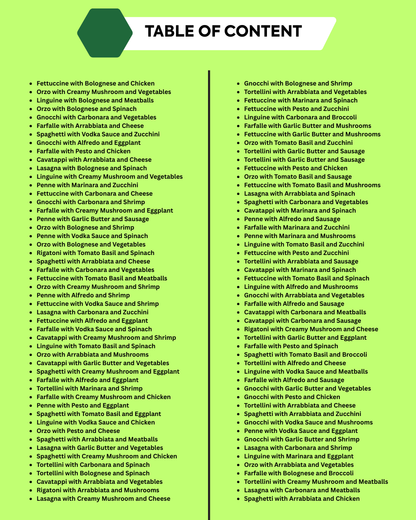 TABLE OF CONTENT

- Fettuccine with Bolognese and Chicken
- Orzo with Creamy Mushroom and Vegetables
- Linguine with Bolognese and Meatballs
- Orzo with Bolognese and Spinach
- Gnocchi with Carbonara and Vegetables
- Farfalle with Arrabbiata and Cheese
- Spaghetti with Vodka Sauce and Zucchini
- Gnocchi with Alfredo and Eggplant
- Farfalle with Pesto and Chicken
- Cavatappi with Arrabbiata and Cheese
- Lasagna with Bolognese and Spinach
- Linguine with Creamy Mushroom and Vegetables
- Penne with Marinara and Zucchini
- Fettuccine with Carbonara and Cheese
- Gnocchi with Carbonara and Shrimp
- Farfalle with Creamy Mushroom and Eggplant
- Penne with Garlic Butter and Sausage
- Orzo with Bolognese and Shrimp
- Penne with Vodka Sauce and Spinach
- Orzo with Bolognese and Vegetables
- Rigatoni with Tomato Basil and Spinach
- Spaghetti with Arrabbiata and Cheese
- Farfalle with Carbonara and Vegetables
- Fettuccine with Tomato Basil and Meatballs
- Orzo with Creamy Mushroom and Shrimp
- Penne with Alfredo and Shrimp
- Fettuccine with Vodka Sauce and Shrimp
- Lasagna with Carbonara and Zucchini
- Fettuccine with Alfredo and Eggplant
- Farfalle with Vodka Sauce and Spinach
- Cavatappi with Creamy Mushroom and Shrimp
- Linguine with Tomato Basil and Spinach
- Orzo with Arrabbiata and Mushrooms
- Cavatappi with Garlic Butter and Vegetables
- Spaghetti with Creamy Mushroom and Eggplant
- Farfalle with Alfredo and Eggplant
- Tortellini with Marinara and Shrimp
- Farfalle with Creamy Mushroom and Chicken
- Penne with Pesto and Eggplant
- Spaghetti with Tomato Basil and Eggplant
- Linguine with Vodka Sauce and Chicken
- Orzo with Pesto and Cheese
- Spaghetti with Arrabbiata and Meatballs
- Lasagna with Garlic Butter and Vegetables
- Spaghetti with Creamy Mushroom and Chicken
- Tortellini with Carbonara and Spinach
- Tortellini with Bolognese and Spinach
- Cavatappi with Arrabbiata and Vegetables
- Rigatoni with Arrabbiata and Mushrooms
- Lasagna with Creamy Mushroom and Cheese

- Gnocchi with Bolognese and Shrimp
- Tortellini with Arrabbiata and Vegetables
- Fettuccine with Marinara and Spinach
- Fettuccine with Pesto and Zucchini
- Linguine with Carbonara and Broccoli
- Farfalle with Garlic Butter and Mushrooms
- Fettuccine with Garlic Butter and Mushrooms
- Orzo with Tomato Basil and Zucchini
- Tortellini with Garlic Butter and Sausage
- Tortellini with Garlic Butter and Sausage
- Fettuccine with Pesto and Chicken
- Orzo with Tomato Basil and Sausage
- Fettuccine with Tomato Basil and Mushrooms
- Lasagna with Arrabbiata and Spinach
- Spaghetti with Carbonara and Vegetables
- Cavatappi with Marinara and Spinach
- Penne with Alfredo and Sausage
- Farfalle with Marinara and Zucchini
- Penne with Marinara and Mushrooms
- Linguine with Tomato Basil and Zucchini
- Fettuccine with Pesto and Zucchini
- Tortellini with Arrabbiata and Sausage
- Cavatappi with Marinara and Spinach
- Fettuccine with Tomato Basil and Spinach
- Linguine with Alfredo and Mushrooms
- Gnocchi with Arrabbiata and Vegetables
- Farfalle with Alfredo and Sausage
- Cavatappi with Carbonara and Meatballs
- Cavatappi with Carbonara and Sausage
- Rigatoni with Creamy Mushroom and Cheese
- Tortellini with Garlic Butter and Eggplant
- Farfalle with Pesto and Spinach
- Spaghetti with Tomato Basil and Broccoli
- Tortellini with Alfredo and Cheese
- Linguine with Vodka Sauce and Meatballs
- Farfalle with Alfredo and Sausage
- Gnocchi with Garlic Butter and Vegetables
- Gnocchi with Pesto and Chicken
- Tortellini with Arrabbiata and Cheese
- Spaghetti with Arrabbiata and Zucchini
- Gnocchi with Vodka Sauce and Mushrooms
- Penne with Vodka Sauce and Eggplant
- Gnocchi with Garlic Butter and Shrimp
- Lasagna with Carbonara and Shrimp
- Linguine with Marinara and Eggplant
- Orzo with Arrabbiata and Vegetables
- Farfalle with Bolognese and Broccoli
- Tortellini with Creamy Mushroom and Meatballs
- Lasagna with Carbonara and Meatballs
- Spaghetti with Arrabbiata and Chicken